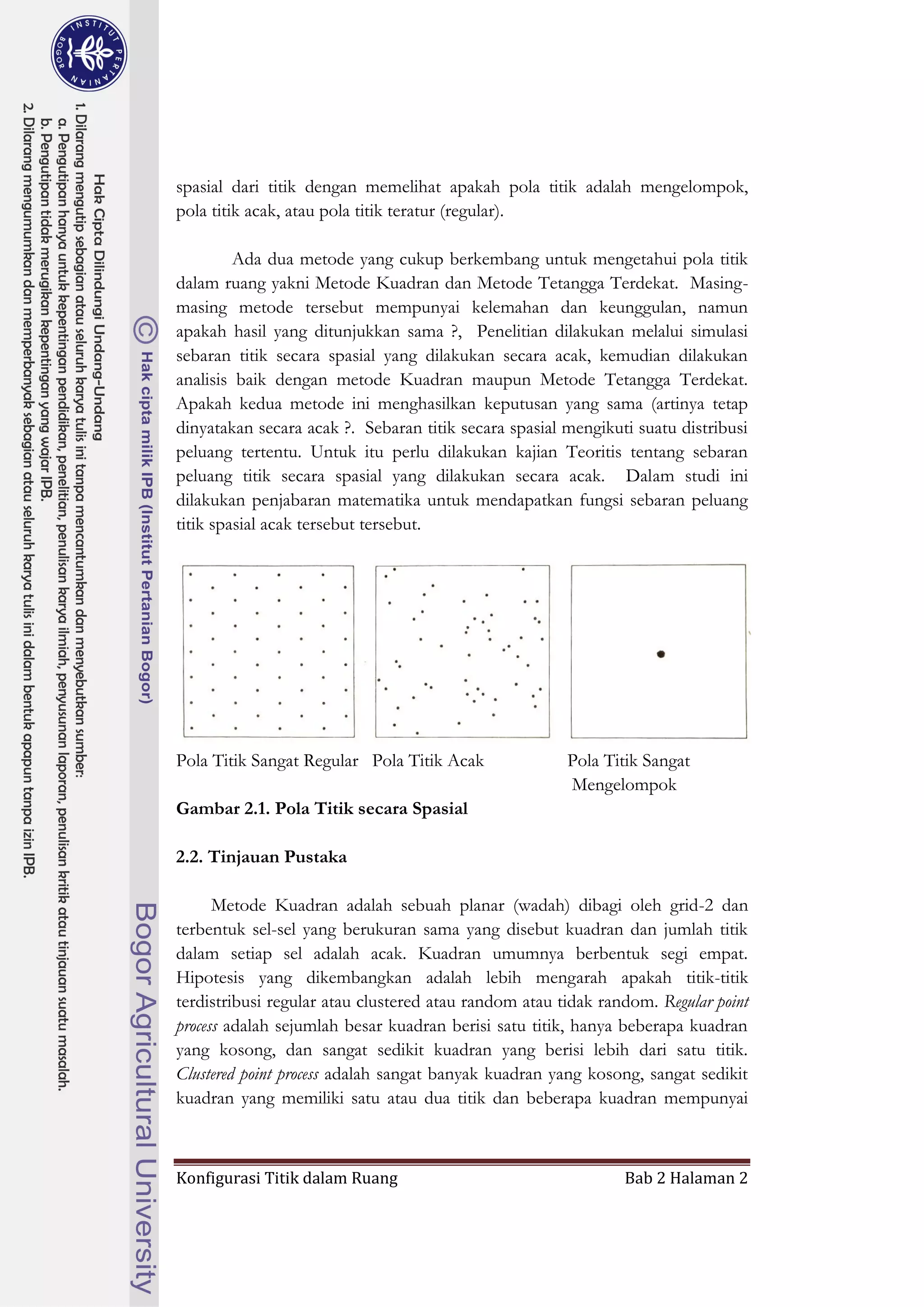 INSTITUT PERTANIAN BOGOR

Hak Cipta Dilindungi Undang-Undang
1. Dilarang mengutip sebagian atau seluruh karya tulis ini tanpa mencantumkan dan menyebutkan sumber:
a. Pengutipan hanya untuk kepentingan pendidikan, penelitian, penulisan karya ilmiah, penyusunan laporan, penulisan kritik atau tinjauan suatu masalah.
b. Pengutipan tidak merugikan kepentingan yang wajar IPB.
2. Dilarang mengumumkan dan memperbanyak sebagian atau seluruh karya tulis ini dalam bentuk apapun tanpa izin IPB.

© Hak cipta milik IPB (Institut Pertanian Bogor)

Bogor Agricultural University

spasial dari titik dengan memelihat apakah pola titik adalah mengelompok, pola titik acak, atau pola titik teratur (regular).

Ada dua metode yang cukup berkembang untuk mengetahui pola titik dalam ruang yakni Metode Kuadran dan Metode Tetangga Terdekat. Masing-masing metode tersebut mempunyai kelemahan dan keunggulan, namun apakah hasil yang ditunjukkan sama ?, Penelitian dilakukan melalui simulasi sebaran titik secara spasial yang dilakukan secara acak, kemudian dilakukan analisis baik dengan metode Kuadran maupun Metode Tetangga Terdekat. Apakah kedua metode ini menghasilkan keputusan yang sama (artinya tetap dinyatakan secara acak ?. Sebaran titik secara spasial mengikuti suatu distribusi peluang tertentu. Untuk itu perlu dilakukan kajian Teoritis tentang sebaran peluang titik secara spasial yang dilakukan secara acak. Dalam studi ini dilakukan penjabaran matematika untuk mendapatkan fungsi sebaran peluang titik spasial acak tersebut tersebut.

Pola Titik Sangat Regular Pola Titik Acak Pola Titik Sangat Mengelompok

Gambar 2.1. Pola Titik secara Spasial

2.2. Tinjauan Pustaka

Metode Kuadran adalah sebuah planar (wadah) dibagi oleh grid-2 dan terbentuk sel-sel yang berukuran sama yang disebut kuadran dan jumlah titik dalam setiap sel adalah acak. Kuadran umumnya berbentuk segi empat. Hipotesis yang dikembangkan adalah lebih mengarah apakah titik-titik terdistribusi regular atau clustered atau random atau tidak random. Regular point process adalah sejumlah besar kuadran berisi satu titik, hanya beberapa kuadran yang kosong, dan sangat sedikit kuadran yang berisi lebih dari satu titik. Clustered point process adalah sangat banyak kuadran yang kosong, sangat sedikit kuadran yang memiliki satu atau dua titik dan beberapa kuadran mempunyai

Konfigurasi Titik dalam Ruang Bab 2 Halaman 2